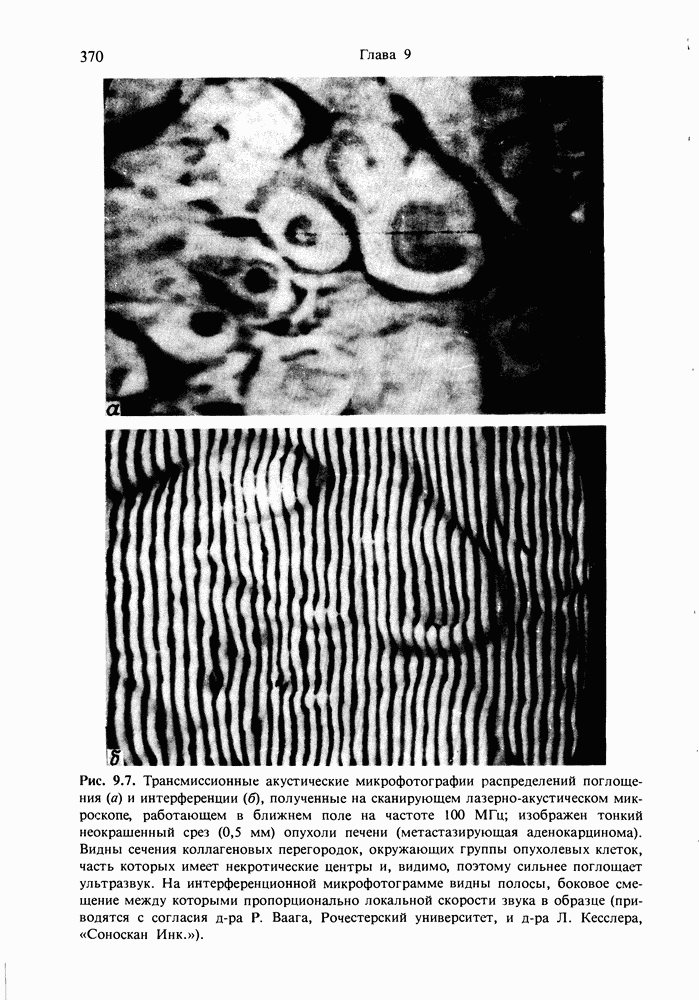 370 Глава 9

а

б

Рис. 9.7. Трансмиссионные акустические микрофотографии распределений поглощения (а) и интерференции (б), полученные на сканирующем лазерно-акустическом микроскопе, работающем в ближнем поле на частоте 100 МГц; изображен тонкий неокрашенный срез (0,5 мм) опухоли печени (метастазирующая аденокарцинома). Видны сечения коллагеновых перегородок, окружающих группы опухолевых клеток, часть которых имеет некротические центры и, видимо, поэтому сильнее поглощает ультразвук. На интерференционной микрофотограмме видны полосы, боковое смещение между которыми пропорционально локальной скорости звука в образце (приводятся с согласия д-ра Р. Ваага, Рочестерский университет, и д-ра Л. Кесслера, «Соноскан Инк.»).